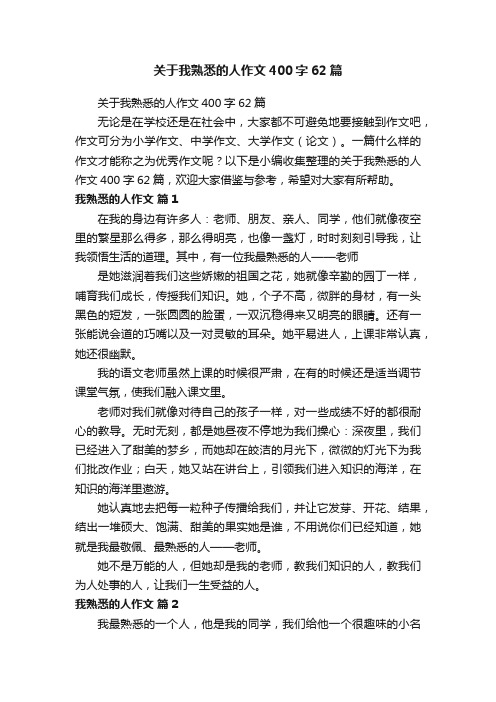 关于我熟悉的人作文400字62篇

关于我熟悉的人作文400字62篇

无论是在学校还是在社会中，大家都不可避免地要接触到作文吧，作文可分为小学作文、中学作文、大学作文（论文）。一篇什么样的作文才能称之为优秀作文呢？以下是小编收集整理的关于我熟悉的人作文400字62篇，欢迎大家借鉴与参考，希望对大家有所帮助。

我熟悉的人作文 篇1

在我的身边有许多人：老师、朋友、亲人、同学，他们就像夜空里的繁星那么得多，那么得明亮，也像一盏灯，时时刻刻引导我，让我领悟生活的道理。其中，有一位我最熟悉的人——老师

是她滋润着我们这些娇嫩的祖国之花，她就像辛勤的园丁一样，哺育我们成长，传授我们知识。她，个子不高，微胖的身材，有一头黑色的短发，一张圆圆的脸蛋，一双沉稳得来又明亮的眼睛。还有一张能说会道的巧嘴以及一对灵敏的耳朵。她平易进人，上课非常认真，她还很幽默。

我的语文老师虽然上课的时候很严肃，在有的时候还是适当调节课堂气氛，使我们融入课文里。

老师对我们就像对待自己的孩子一样，对一些成绩不好的都很耐心的教导。无时无刻，都是她昼夜不停地为我们操心：深夜里，我们已经进入了甜美的梦乡，而她却在皎洁的月光下，微微的灯光下为我们批改作业；白天，她又站在讲台上，引领我们进入知识的海洋，在知识的海洋里遨游。

她认真地去把每一粒种子传播给我们，并让它发芽、开花、结果，结出一堆硕大、饱满、甜美的果实她是谁，不用说你们已经知道，她就是我最敬佩、最熟悉的人——老师。

她不是万能的人，但她却是我的老师，教我们知识的人，教我们为人处事的人，让我们一生受益的人。

我熟悉的人作文 篇2

我最熟悉的一个人，他是我的同学，我们给他一个很趣味的小名